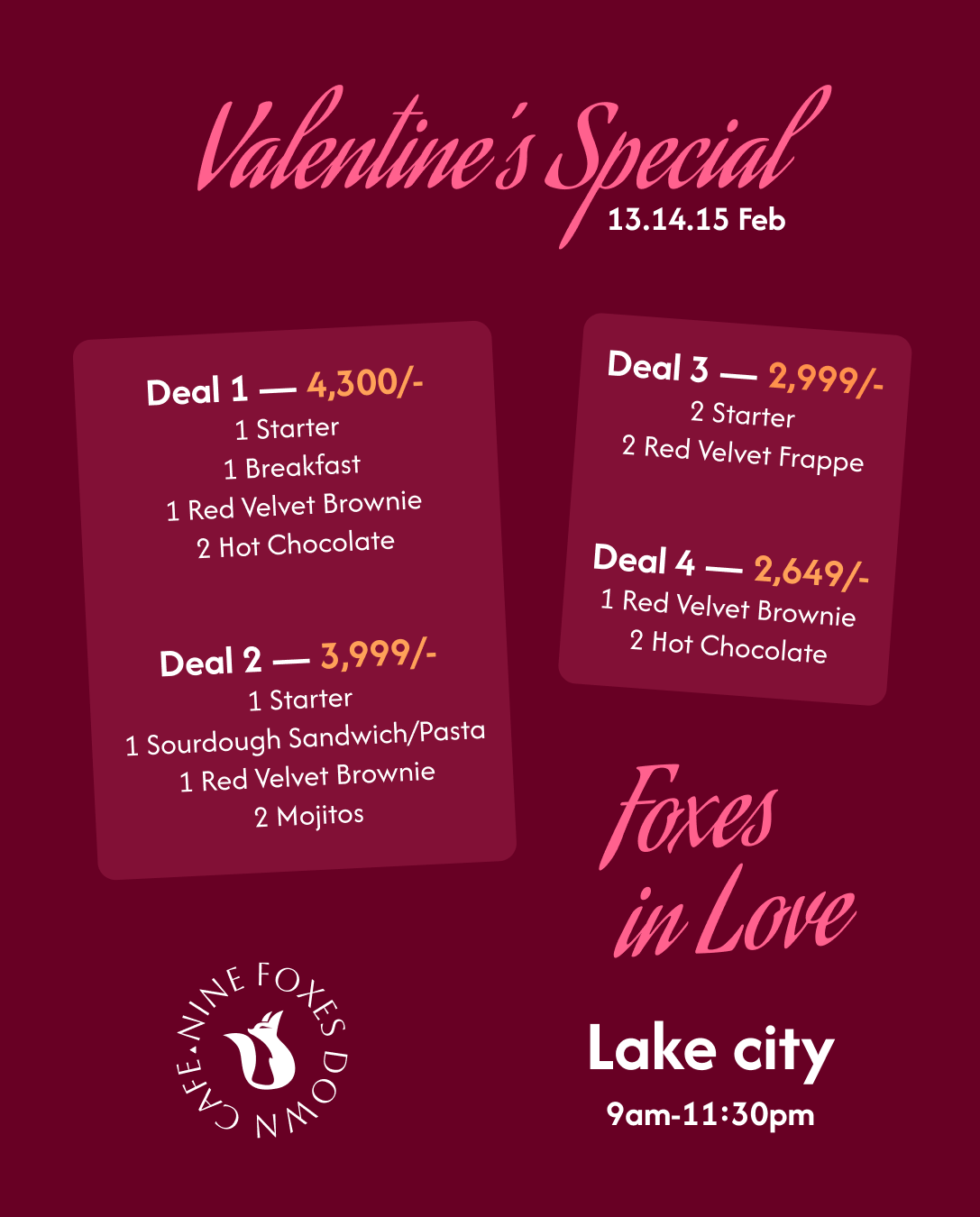 Valentine's Special
13.14.15 Feb

Deal 1 — 4,300/-
1 Starter
1 Breakfast
1 Red Velvet Brownie
2 Hot Chocolate

Deal 2 — 3,999/-
1 Starter
1 Sourdough Sandwich/Pasta
1 Red Velvet Brownie
2 Mojitos

Deal 3 — 2,999/-
2 Starter
2 Red Velvet Frappe

Deal 4 — 2,649/-
1 Red Velvet Brownie
2 Hot Chocolate

Foxes in Love

NINE FOXES DOWN CAFE

Lake city
9am-11:30pm